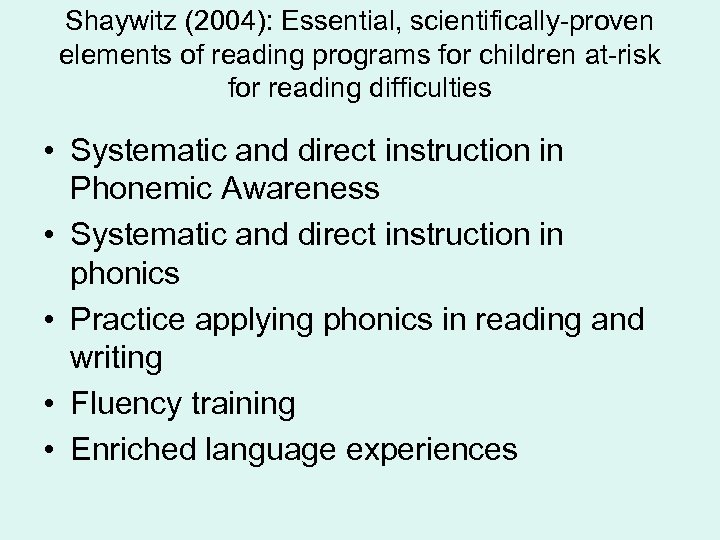 Shaywitz (2004): Essential, scientifically-proven elements of reading programs for children at-risk for reading difficulties

• Systematic and direct instruction in Phonemic Awareness
• Systematic and direct instruction in phonics
• Practice applying phonics in reading and writing
• Fluency training
• Enriched language experiences